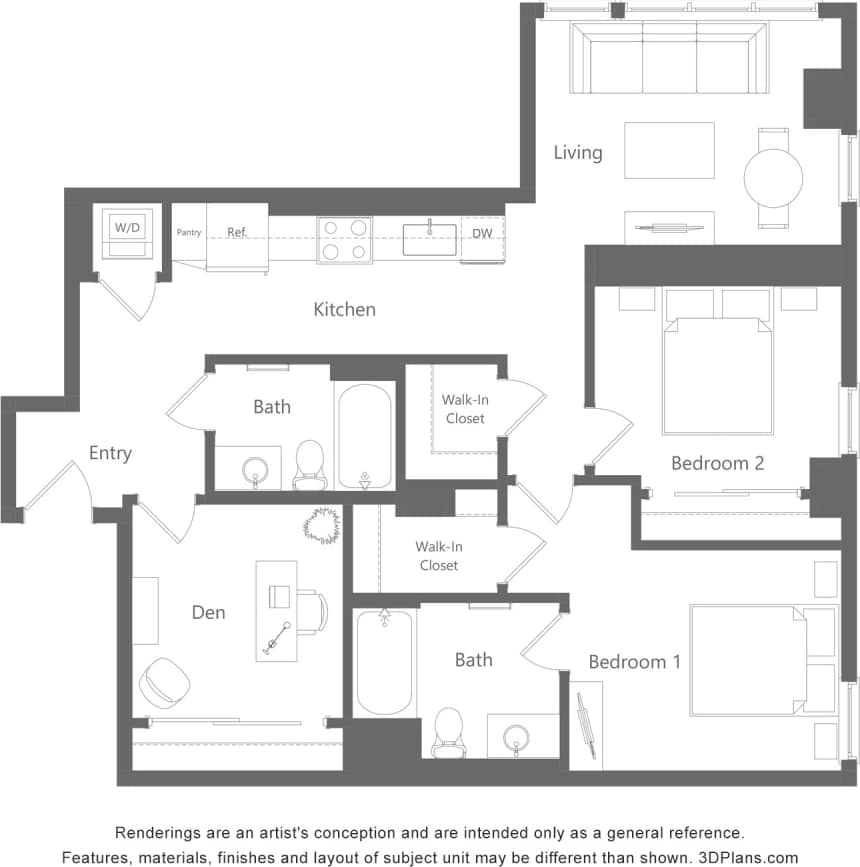 Living

W/D

Pantry

Ref.

DW

Kitchen

Bath

Walk-In Closet

Entry

Bedroom 2

Walk-In Closet

Den

Bath

Bedroom 1

Renderings are an artist's conception and are intended only as a general reference. Features, materials, finishes and layout of subject unit may be different than shown. 3DPlans.com